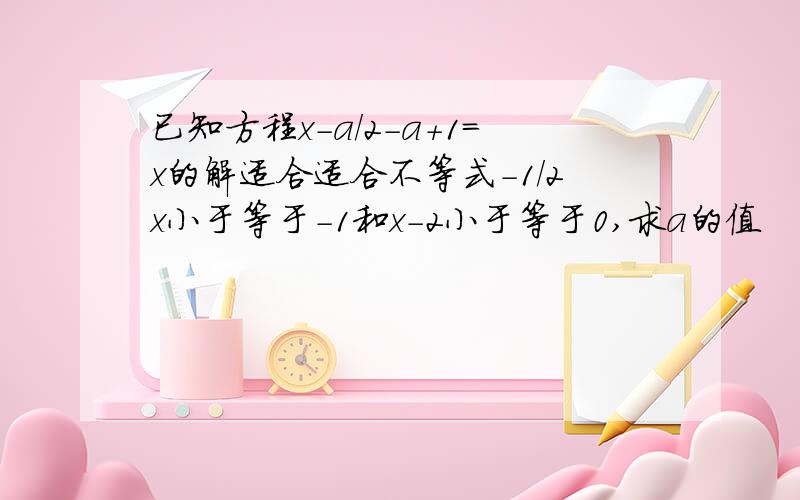 已知方程x-a/2-a+1=x的解适合适合不等式-1/2x小于等于-1和x-2小于等于0,求a的值